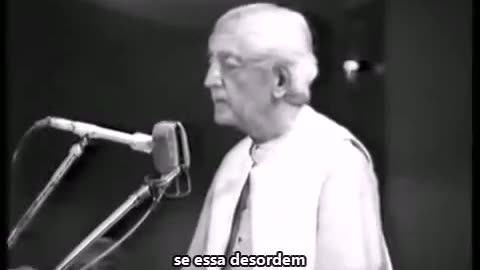 se essa desordem